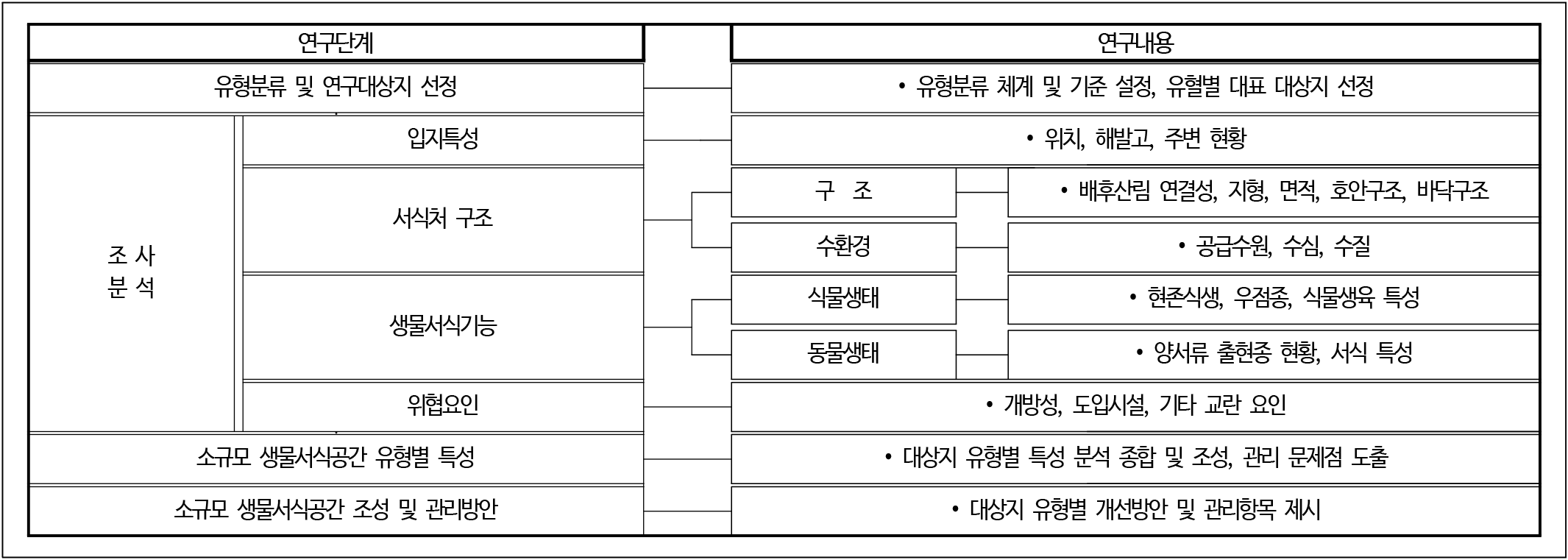 연구단계

유형분류 및 연구대상지 선정

조 사
분 석

입지특성

서식처 구조

생물서식기능

위협요인

소규모 생물서식공간 유형별 특성

소규모 생물서식공간 조성 및 관리방안

연구내용

• 유형분류 체계 및 기준 설정, 유형별 대표 대상지 선정

• 위치, 해발고, 주변 현황

구 조

• 배후산림 연결성, 지형, 면적, 호안구조, 바닥구조

수환경

• 공급수원, 수심, 수질

식물생태

• 현존식생, 우점종, 식물생육 특성

동물생태

• 양서류 출현종 현황, 서식 특성

• 개방성, 도입시설, 기타 교란 요인

• 대상지 유형별 특성 분석 종합 및 조성, 관리 문제점 도출

• 대상지 유형별 개선방안 및 관리항목 제시